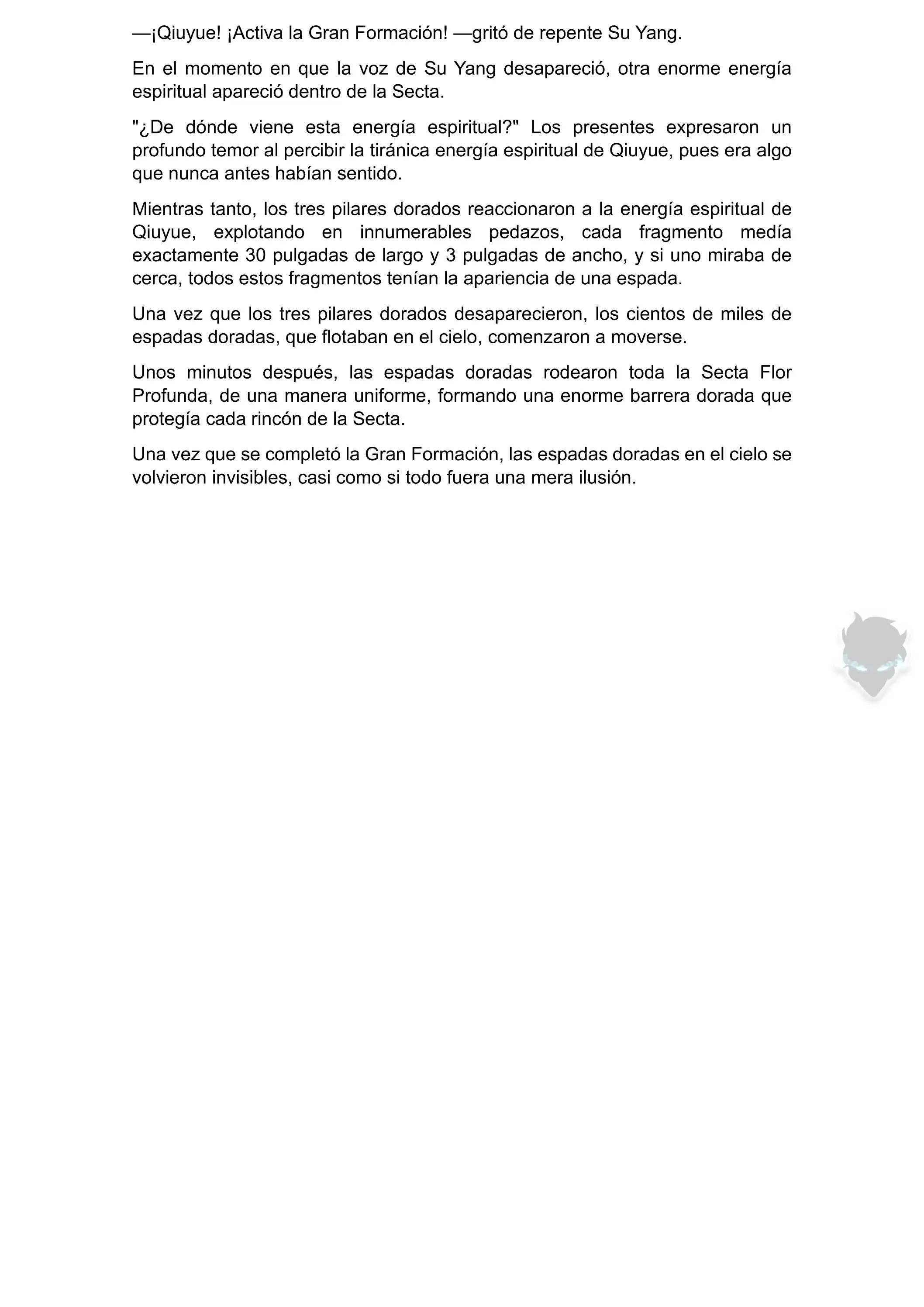 —¡Qiuyue! ¡Activa la Gran Formación! —gritó de repente Su Yang.

En el momento en que la voz de Su Yang desapareció, otra enorme energía espiritual apareció dentro de la Secta.

"¿De dónde viene esta energía espiritual?" Los presentes expresaron un profundo temor al percibir la tiránica energía espiritual de Qiuyue, pues era algo que nunca antes habían sentido.

Mientras tanto, los tres pilares dorados reaccionaron a la energía espiritual de Qiuyue, explotando en innumerables pedazos, cada fragmento medía exactamente 30 pulgadas de largo y 3 pulgadas de ancho, y si uno miraba de cerca, todos estos fragmentos tenían la apariencia de una espada.

Una vez que los tres pilares dorados desaparecieron, los cientos de miles de espadas doradas, que flotaban en el cielo, comenzaron a moverse.

Unos minutos después, las espadas doradas rodearon toda la Secta Flor Profunda, de una manera uniforme, formando una enorme barrera dorada que protegía cada rincón de la Secta.

Una vez que se completó la Gran Formación, las espadas doradas en el cielo se volvieron invisibles, casi como si todo fuera una mera ilusión.